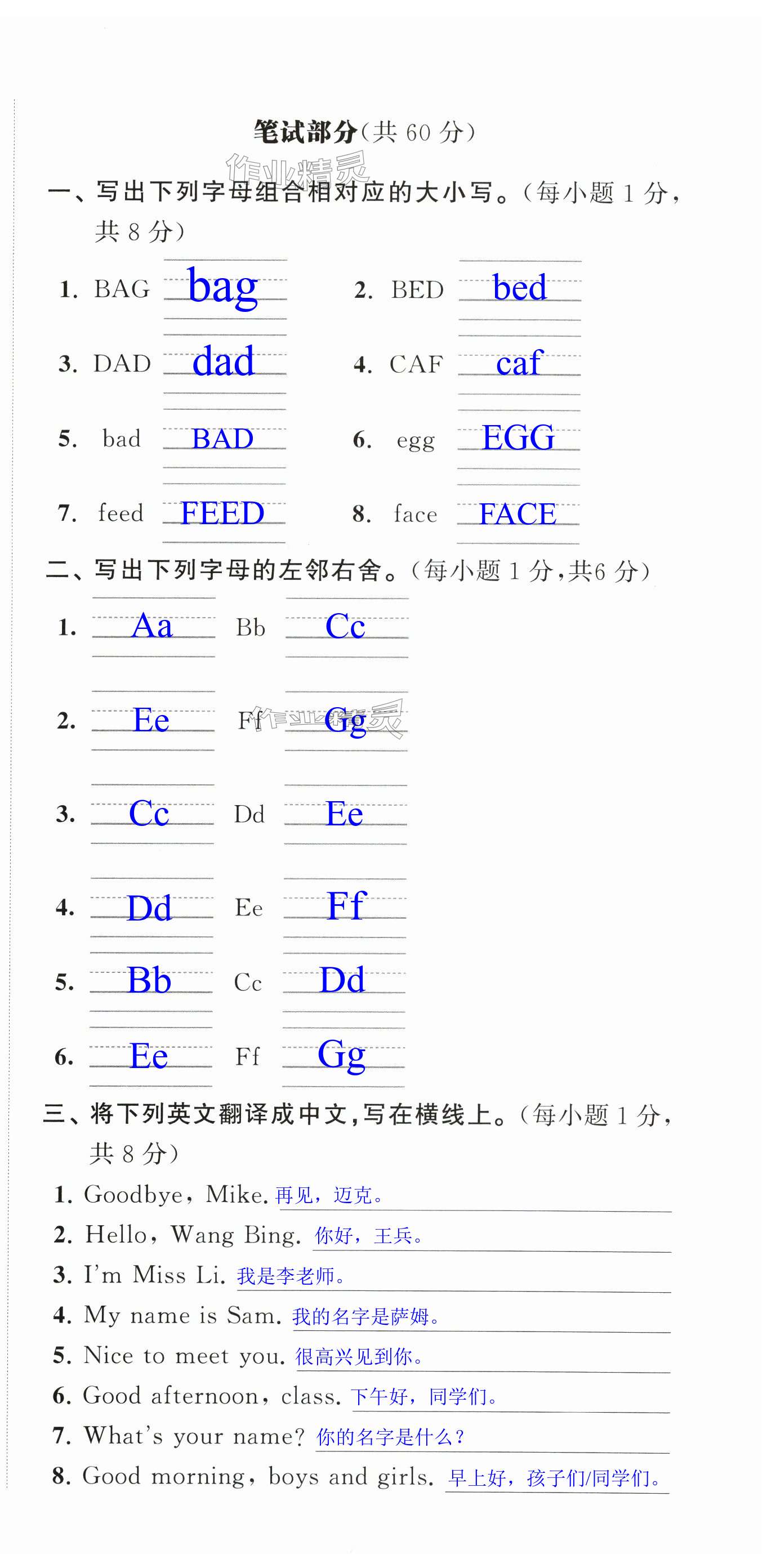 笔试部分(共 60 分)

作业精灵

一、写出下列字母组合相对应的大小写。(每小题 1 分,共 8 分)

1. BAG bag
2. BED bed
3. DAD dad
4. CAF caf
5. bad BAD
6. egg EGG
7. feed FEED
8. face FACE

二、写出下列字母的左邻右舍。(每小题 1 分,共6 分)

1. Aa Bb Cc
2. Ee Ff Gg
3. Cc Dd Ee
4. Dd Ee Ff
5. Bb Cc Dd
6. Ee Ff Gg

作业精灵

三、将下列英文翻译成中文,写在横线上。(每小题 1 分,共 8 分)

1. Goodbye, Mike. 再见,迈克。
2. Hello, Wang Bing. 你好,王兵。
3. I'm Miss Li. 我是李老师。
4. My name is Sam. 我的名字是萨姆。
5. Nice to meet you. 很高兴见到你。
6. Good afternoon, class. 下午好,同学们。
7. What's your name? 你的名字是什么?
8. Good morning, boys and girls. 早上好,孩子们/同学们。